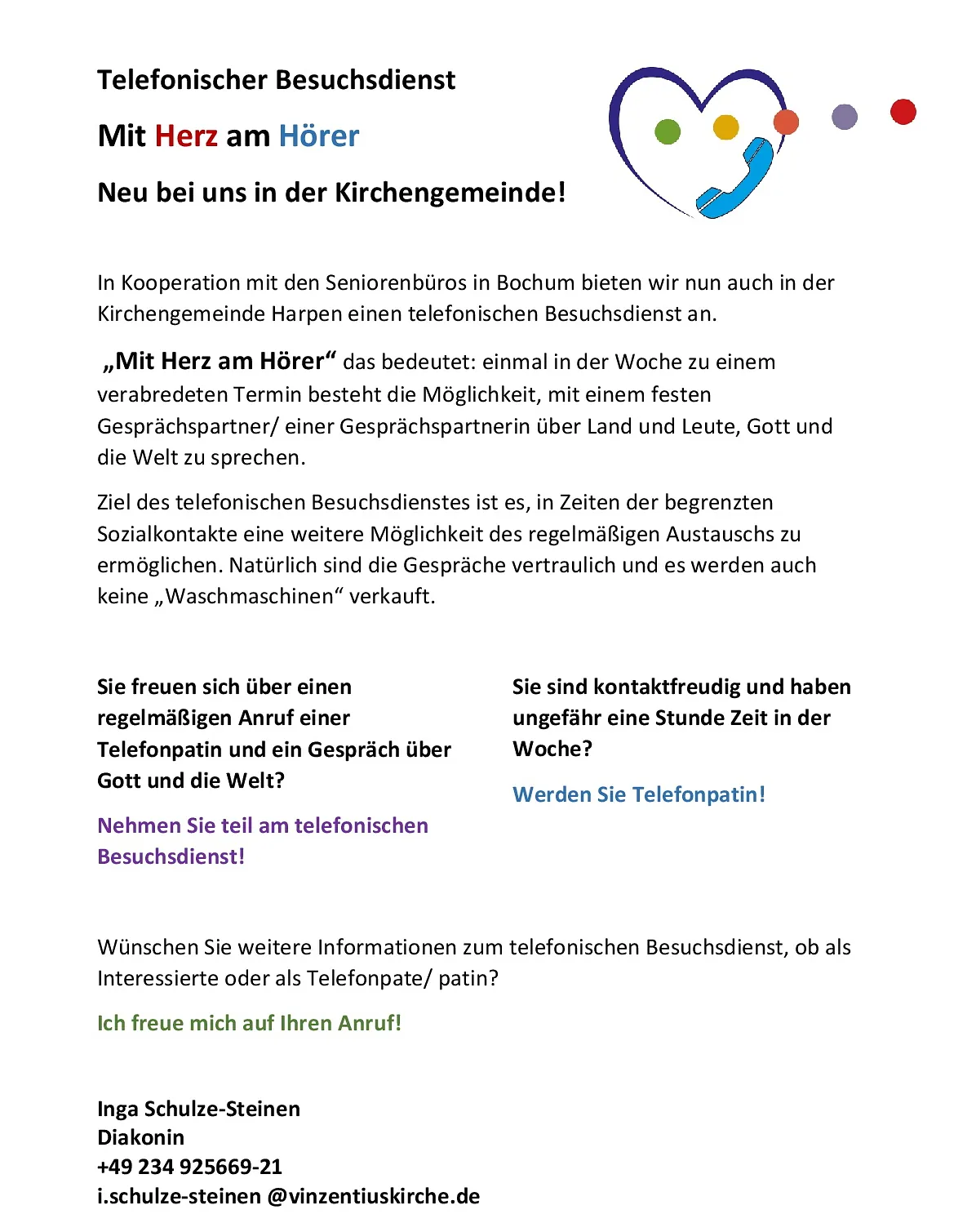 Telefonischer Besuchsdienst

Mit Herz am Hörer

Neu bei uns in der Kirchengemeinde!

In Kooperation mit den Seniorenbüros in Bochum bieten wir nun auch in der Kirchengemeinde Harpen einen telefonischen Besuchsdienst an.

„Mit Herz am Hörer“ das bedeutet: einmal in der Woche zu einem verabredeten Termin besteht die Möglichkeit, mit einem festen Gesprächspartner/ einer Gesprächspartnerin über Land und Leute, Gott und die Welt zu sprechen.

Ziel des telefonischen Besuchsdienstes ist es, in Zeiten der begrenzten Sozialkontakte eine weitere Möglichkeit des regelmäßigen Austauschs zu ermöglichen. Natürlich sind die Gespräche vertraulich und es werden auch keine „Waschmaschinen“ verkauft.

Sie freuen sich über einen regelmäßigen Anruf einer Telefonpatin und ein Gespräch über Gott und die Welt?

Nehmen Sie teil am telefonischen Besuchsdienst!

Sie sind kontaktfreudig und haben ungefähr eine Stunde Zeit in der Woche?

Werden Sie Telefonpatin!

Wünschen Sie weitere Informationen zum telefonischen Besuchsdienst, ob als Interessierte oder als Telefonpate/ patin?

Ich freue mich auf Ihren Anruf!

Inga Schulze-Steinen
Diakonin
+49 234 925669-21
i.schulze-steinen @vinzentiuskirche.de